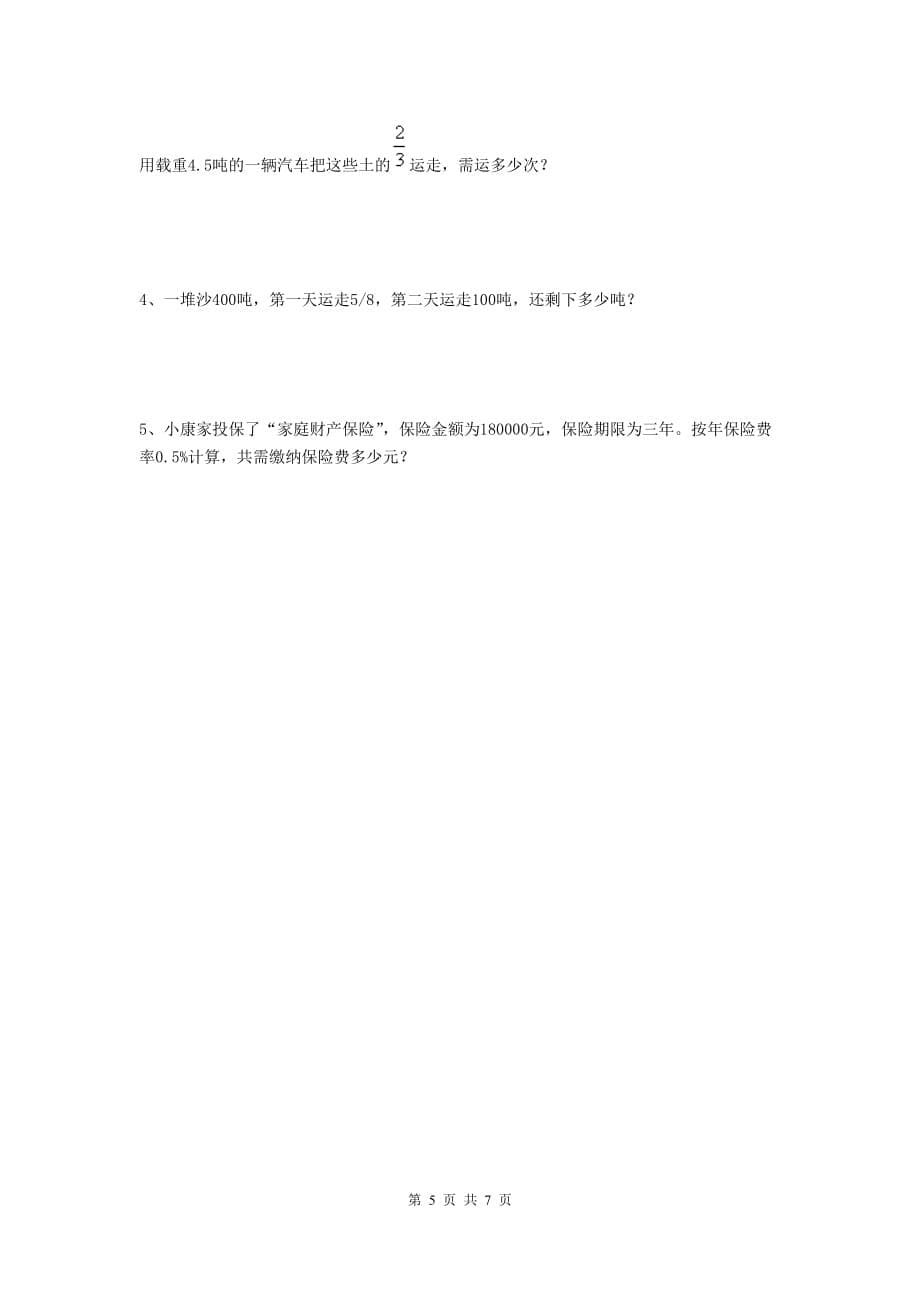 用载重4.5吨的一辆汽车把这些土的$\frac{2}{3}$运走，需运多少次？

4、一堆沙400吨，第一天运走5/8，第二天运走100吨，还剩下多少吨？

5、小康家投保了“家庭财产保险”，保险金额为180000元，保险期限为三年。按年保险费率0.5%计算，共需缴纳保险费多少元？

第 5 页 共 7 页